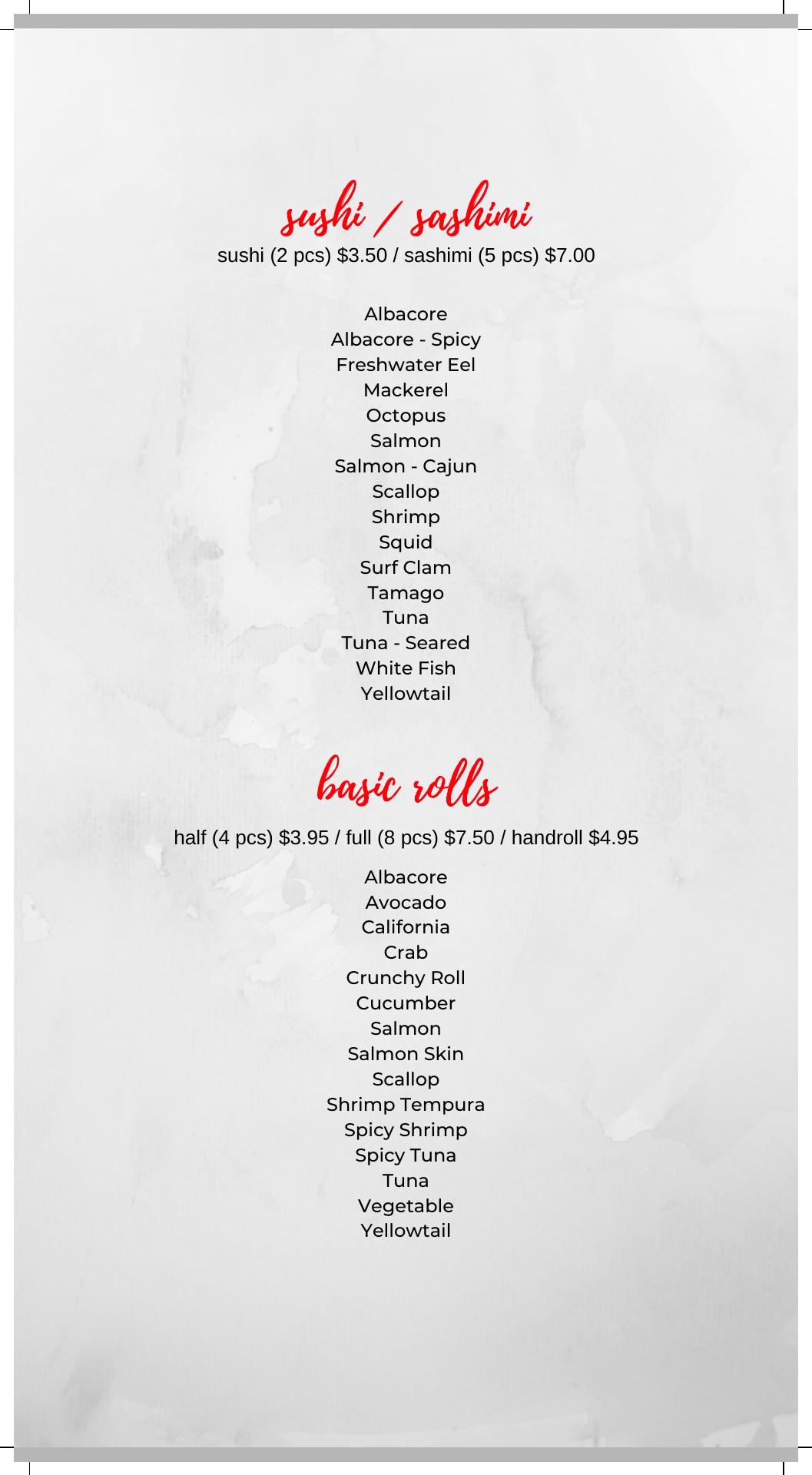 sushi / sashimi
sushi (2 pcs) $3.50 / sashimi (5 pcs) $7.00

Albacore
Albacore - Spicy
Freshwater Eel
Mackerel
Octopus
Salmon
Salmon - Cajun
Scallop
Shrimp
Squid
Surf Clam
Tamago
Tuna
Tuna - Seared
White Fish
Yellowtail

basic rolls
half (4 pcs) $3.95 / full (8 pcs) $7.50 / handroll $4.95

Albacore
Avocado
California
Crab
Crunchy Roll
Cucumber
Salmon
Salmon Skin
Scallop
Shrimp Tempura
Spicy Shrimp
Spicy Tuna
Tuna
Vegetable
Yellowtail